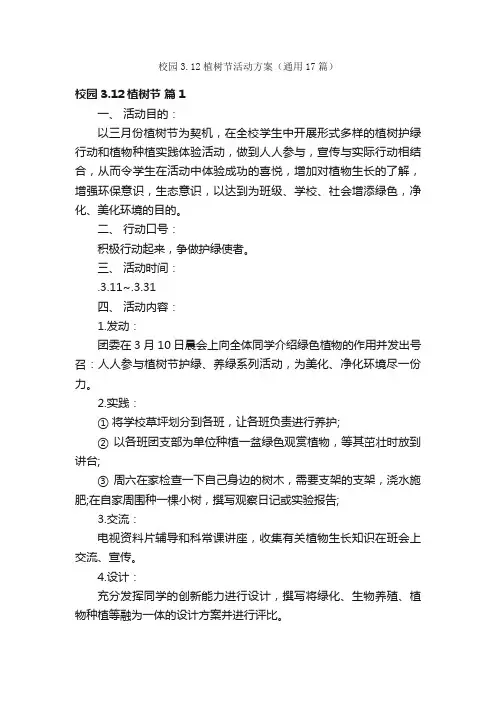 校园 3.12 植树节活动方案（通用 17 篇）

校园 3.12 植树节 篇 1

一、 活动目的：

以三月份植树节为契机，在全校学生中开展形式多样的植树护绿行动和植物种植实践体验活动，做到人人参与，宣传与实际行动相结合，从而令学生在活动中体验成功的喜悦，增加对植物生长的了解，增强环保意识，生态意识，以达到为班级、学校、社会增添绿色，净化、美化环境的目的。

二、 行动口号：

积极行动起来，争做护绿使者。

三、 活动时间：

.3.11~.3.31

四、 活动内容：

1.发动：

团委在 3 月 10 日晨会上向全体同学介绍绿色植物的作用并发出号召：人人参与植树节护绿、养绿系列活动，为美化、净化环境尽一份力。

2.实践：

① 将学校草坪划分到各班，让各班负责进行养护;

② 以各班团支部为单位种植一盆绿色观赏植物，等其茁壮时放到讲台;

③ 周六在家检查一下自己身边的树木，需要支架的支架，浇水施肥;在自家周围种一棵小树，撰写观察日记或实验报告;

3.交流：

电视资料片辅导和科常课讲座，收集有关植物生长知识在班会上交流、宣传。

4.设计：

充分发挥同学的创新能力进行设计，撰写将绿化、生物养殖、植物种植等融为一体的设计方案并进行评比。